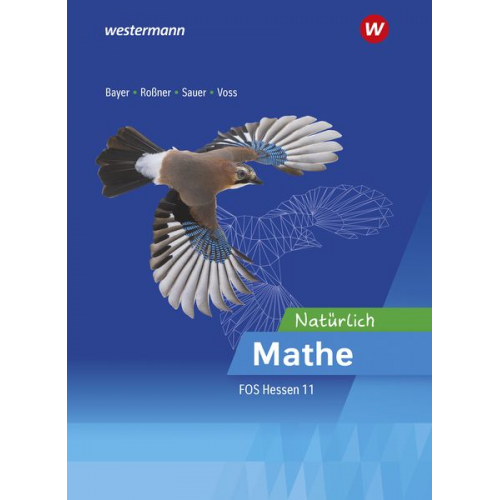 westermann

W

Bayer • Roßner • Sauer • Voss

Natürlich

Mathe

FOS Hessen 11